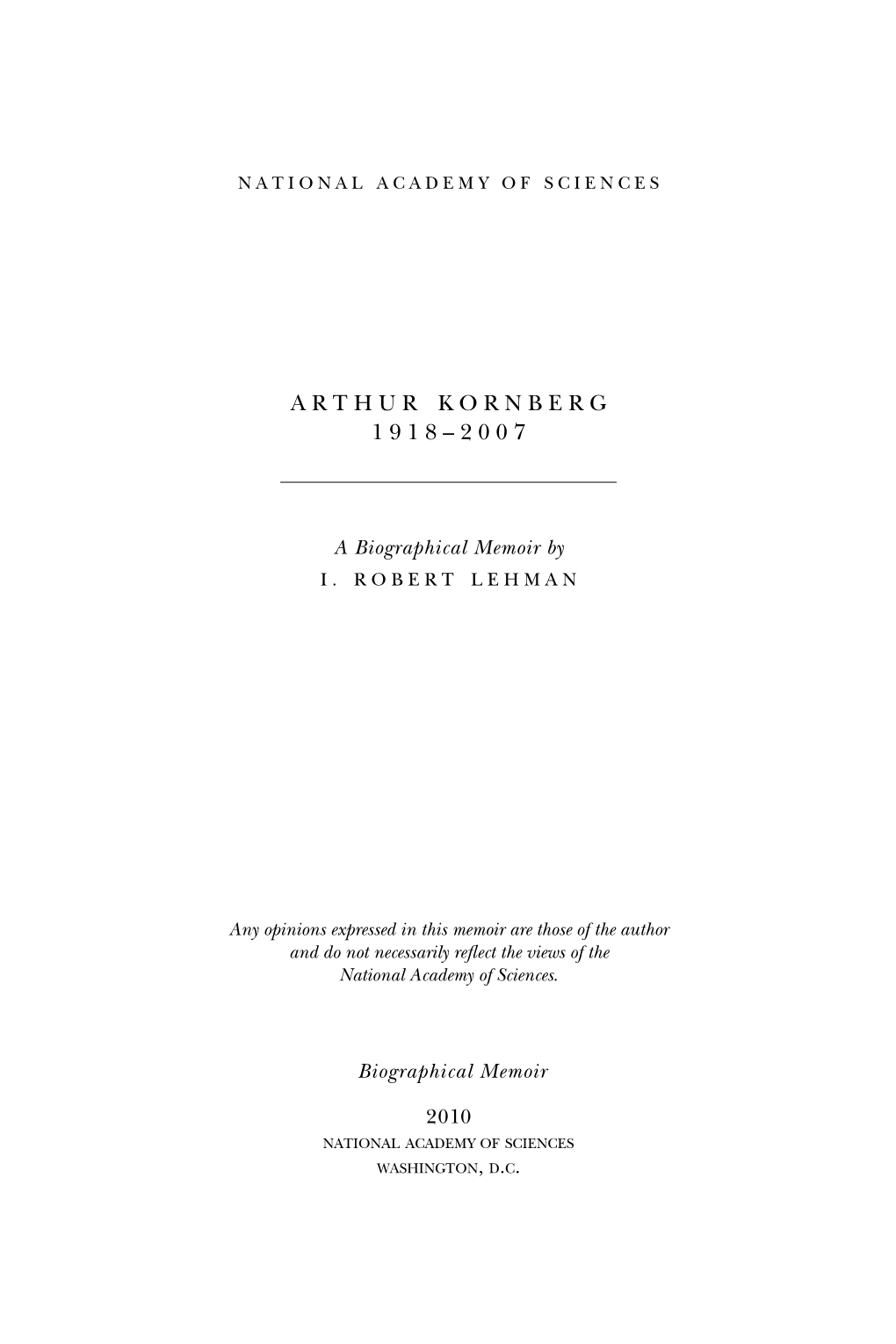 NATIONAL ACADEMY OF SCIENCES

ARTHUR KORNBERG
1918–2007

A Biographical Memoir by
I. ROBERT LEHMAN

Any opinions expressed in this memoir are those of the author and do not necessarily reflect the views of the National Academy of Sciences.

Biographical Memoir

2010
NATIONAL ACADEMY OF SCIENCES
WASHINGTON, D.C.